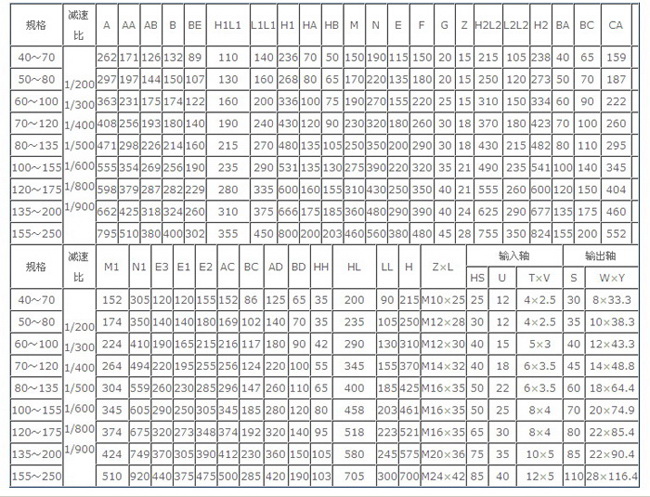 | 规格 | 减速比 | A | AA | AB | B | BE | H1L1 | L1L1 | H1 | HA | HB | M | N | E | F | G | Z | H2L2 | L2L2 | H2 | BA | BC | CA |
|---|---|---|---|---|---|---|---|---|---|---|---|---|---|---|---|---|---|---|---|---|---|---|---|
| 40～70 | 1/200 1/300 1/400 1/500 1/600 1/800 1/900 | 262 | 171 | 126 | 132 | 89 | 110 | 140 | 236 | 70 | 50 | 150 | 190 | 115 | 150 | 20 | 15 | 215 | 105 | 238 | 40 | 65 | 159 |
| 50～80 | | 297 | 197 | 144 | 150 | 107 | 130 | 160 | 268 | 80 | 65 | 170 | 220 | 135 | 180 | 20 | 15 | 250 | 120 | 273 | 50 | 70 | 187 |
| 60～100 | | 363 | 231 | 175 | 174 | 122 | 160 | 200 | 336 | 100 | 75 | 190 | 270 | 155 | 220 | 25 | 15 | 310 | 150 | 334 | 60 | 90 | 222 |
| 70～120 | | 408 | 256 | 193 | 180 | 140 | 190 | 240 | 430 | 120 | 90 | 230 | 320 | 180 | 260 | 30 | 18 | 370 | 180 | 423 | 70 | 100 | 260 |
| 80～135 | | 471 | 298 | 226 | 214 | 160 | 215 | 270 | 480 | 135 | 105 | 250 | 350 | 200 | 290 | 30 | 18 | 430 | 215 | 482 | 80 | 110 | 295 |
| 100～155 | | 555 | 354 | 269 | 256 | 190 | 235 | 290 | 531 | 135 | 130 | 275 | 390 | 220 | 320 | 35 | 21 | 490 | 235 | 541 | 100 | 140 | 345 |
| 120～175 | | 598 | 379 | 287 | 282 | 229 | 280 | 335 | 600 | 160 | 155 | 310 | 430 | 250 | 350 | 40 | 21 | 555 | 260 | 600 | 120 | 150 | 404 |
| 135～200 | | 662 | 425 | 318 | 324 | 260 | 310 | 375 | 666 | 175 | 185 | 360 | 480 | 290 | 390 | 40 | 24 | 625 | 290 | 677 | 135 | 175 | 460 |
| 155～250 | | 795 | 510 | 380 | 400 | 302 | 355 | 450 | 800 | 200 | 203 | 460 | 560 | 380 | 480 | 45 | 28 | 755 | 350 | 824 | 155 | 200 | 552 |

| 规格 | 减速比 | M1 | N1 | E3 | E1 | E2 | AC | BC | AD | BD | HH | HL | LL | H | Z×L | 输入轴 HS | 输入轴 U | 输入轴 T×V | 输出轴 S | 输出轴 W×Y |
|---|---|---|---|---|---|---|---|---|---|---|---|---|---|---|---|---|---|---|---|---|
| 40～70 | 1/200 1/300 1/400 1/500 1/600 1/800 1/900 | 152 | 305 | 120 | 120 | 155 | 152 | 86 | 125 | 65 | 35 | 200 | 90 | 215 | M10×25 | 25 | 12 | 4×2.5 | 30 | 8×33.3 |
| 50～80 | | 174 | 350 | 140 | 140 | 180 | 169 | 102 | 140 | 70 | 35 | 235 | 105 | 250 | M12×28 | 30 | 12 | 4×2.5 | 35 | 10×38.3 |
| 60～100 | | 224 | 410 | 190 | 165 | 215 | 216 | 117 | 180 | 90 | 42 | 290 | 130 | 310 | M12×30 | 40 | 15 | 5×3 | 40 | 12×43.3 |
| 70～120 | | 264 | 494 | 220 | 195 | 255 | 256 | 124 | 220 | 100 | 55 | 345 | 155 | 370 | M14×32 | 40 | 18 | 6×3.5 | 45 | 14×48.8 |
| 80～135 | | 304 | 559 | 260 | 230 | 285 | 296 | 147 | 260 | 110 | 65 | 400 | 185 | 425 | M16×35 | 50 | 22 | 6×3.5 | 60 | 18×64.4 |
| 100～155 | | 345 | 605 | 290 | 250 | 305 | 345 | 185 | 280 | 120 | 80 | 458 | 203 | 461 | M16×35 | 50 | 25 | 8×4 | 70 | 20×74.9 |
| 120～175 | | 374 | 675 | 320 | 273 | 348 | 374 | 192 | 320 | 140 | 95 | 518 | 223 | 521 | M16×35 | 65 | 30 | 8×4 | 80 | 22×85.4 |
| 135～200 | | 424 | 749 | 370 | 305 | 390 | 412 | 230 | 360 | 150 | 105 | 580 | 245 | 575 | M20×36 | 75 | 35 | 10×5 | 85 | 22×90.4 |
| 155～250 | | 510 | 920 | 440 | 375 | 475 | 500 | 285 | 420 | 190 | 103 | 705 | 300 | 700 | M24×42 | 85 | 40 | 12×5 | 110 | 28×116.4 |